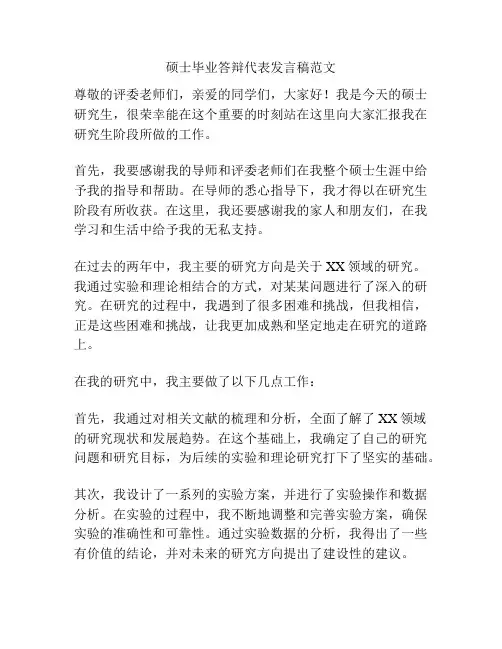 硕士毕业答辩代表发言稿范文

尊敬的评委老师们，亲爱的同学们，大家好！我是今天的硕士研究生，很荣幸能在这个重要的时刻站在这里向大家汇报我在研究生阶段所做的工作。

首先，我要感谢我的导师和评委老师们在我整个硕士生涯中给予我的指导和帮助。在导师的悉心指导下，我才得以在研究生阶段有所收获。在这里，我还要感谢我的家人和朋友们，在我学习和生活中给予我的无私支持。

在过去的两年中，我主要的研究方向是关于 XX 领域的研究。我通过实验和理论相结合的方式，对某某问题进行了深入的研究。在研究的过程中，我遇到了很多困难和挑战，但我相信，正是这些困难和挑战，让我更加成熟和坚定地走在研究的道路上。

在我的研究中，我主要做了以下几点工作：

首先，我通过对相关文献的梳理和分析，全面了解了 XX 领域的研究现状和发展趋势。在这个基础上，我确定了自己的研究问题和研究目标，为后续的实验和理论研究打下了坚实的基础。

其次，我设计了一系列的实验方案，并进行了实验操作和数据分析。在实验的过程中，我不断地调整和完善实验方案，确保实验的准确性和可靠性。通过实验数据的分析，我得出了一些有价值的结论，并对未来的研究方向提出了建设性的建议。